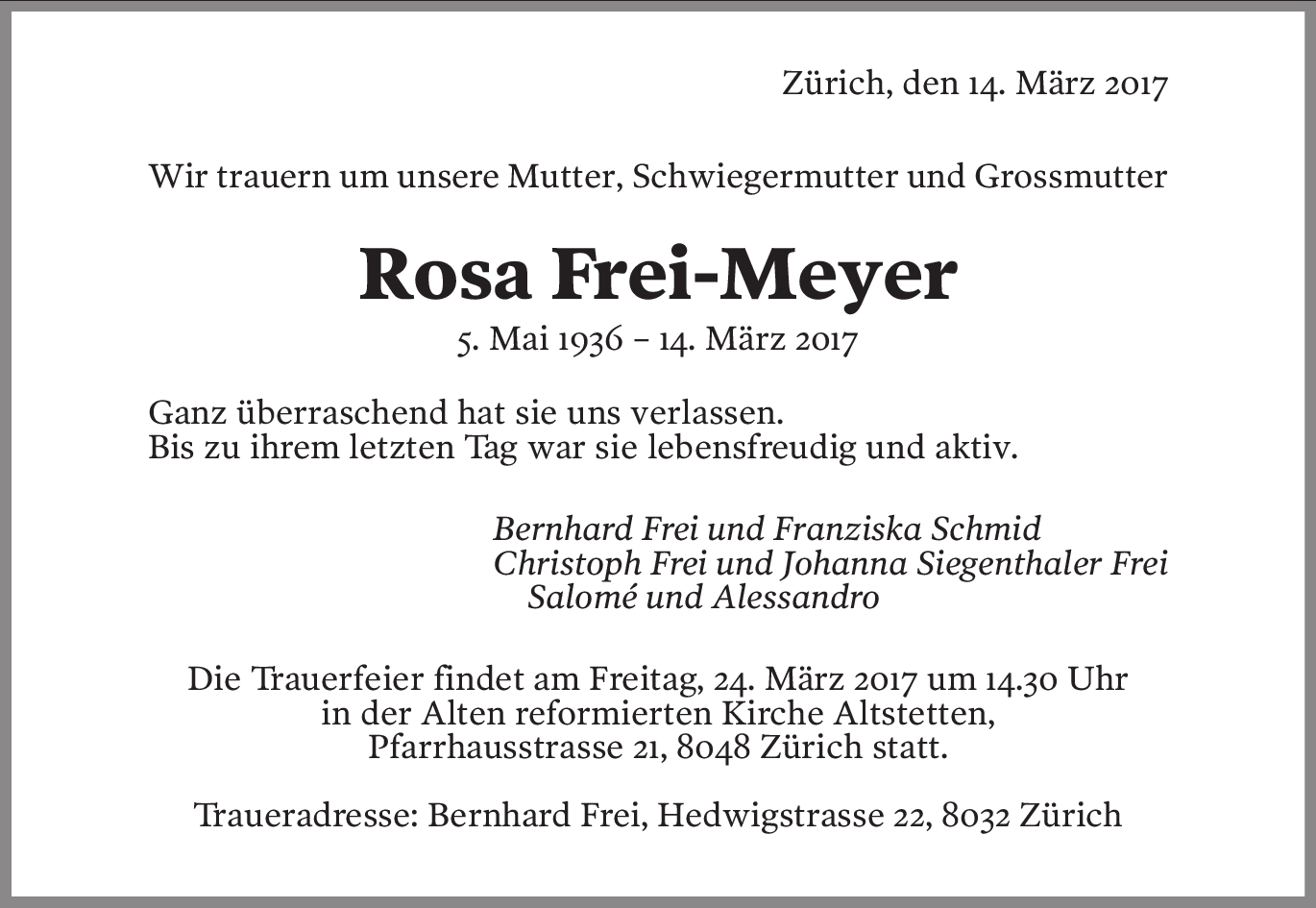 Zürich, den 14. März 2017

Wir trauern um unsere Mutter, Schwiegermutter und Grossmutter

Rosa Frei-Meyer

5. Mai 1936 – 14. März 2017

Ganz überraschend hat sie uns verlassen.
Bis zu ihrem letzten Tag war sie lebensfreudig und aktiv.

Bernhard Frei und Franziska Schmid
Christoph Frei und Johanna Siegenthaler Frei
Salomé und Alessandro

Die Trauerfeier findet am Freitag, 24. März 2017 um 14.30 Uhr in der Alten reformierten Kirche Altstetten, Pfarrhausstrasse 21, 8048 Zürich statt.

Traueradresse: Bernhard Frei, Hedwigstrasse 22, 8032 Zürich